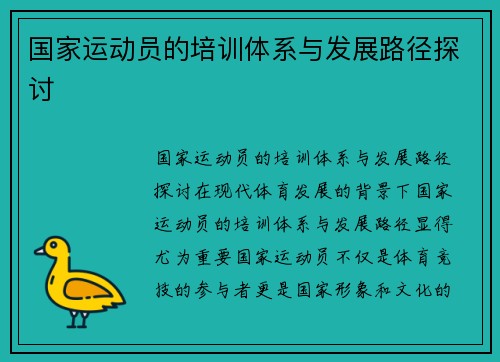 国家运动员的培训体系与发展路径探讨

国家运动员的培训体系与发展路径探讨在现代体育发展的背景下国家运动员的培训体系与发展路径显得尤为重要国家运动员不仅是体育竞技的参与者更是国家形象和文化的